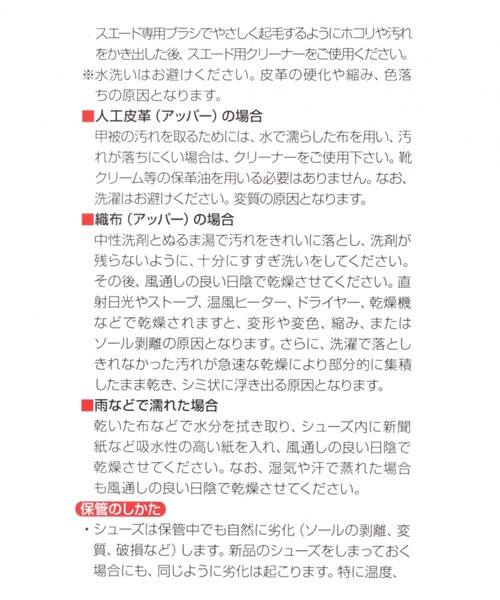 スエード専用ブラシでやさしく起毛するようにホコリや汚れをかき出した後、スエード用クリーナーをご使用ください。
※水洗いはお避けください。皮革の硬化や縮み、色落ちの原因となります。

■人工皮革（アッパー）の場合
甲被の汚れを取るためには、水で濡らした布を用い、汚れが落ちにくい場合は、クリーナーをご使用下さい。靴クリーム等の保革油を用いる必要はありません。なお、洗濯はお避けください。変質の原因となります。

■織布（アッパー）の場合
中性洗剤とぬるま湯で汚れをきれいに落とし、洗剤が残らないように、十分にすすぎ洗いをしてください。その後、風通しの良い日陰で乾燥させてください。直射日光やストーブ、温風ヒーター、ドライヤー、乾燥機などで乾燥されますと、変形や変色、縮み、またはソール剥離の原因となります。さらに、洗濯で落としきれなかった汚れが急速な乾燥により部分的に集積したまま乾き、シミ状に浮き出る原因となります。

■雨などで濡れた場合
乾いた布などで水分を拭き取り、シューズ内に新聞紙など吸水性の高い紙を入れ、風通しの良い日陰で乾燥させてください。なお、湿気や汗で蒸れた場合も風通しの良い日陰で乾燥させてください。

保管のしかた
・シューズは保管中でも自然に劣化（ソールの剥離、変質、破損など）します。新品のシューズをしまっておく場合にも、同じように劣化は起こります。特に温度、